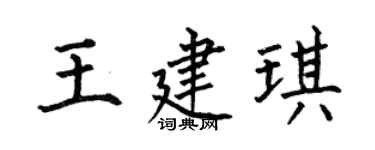 王建琪
词典网